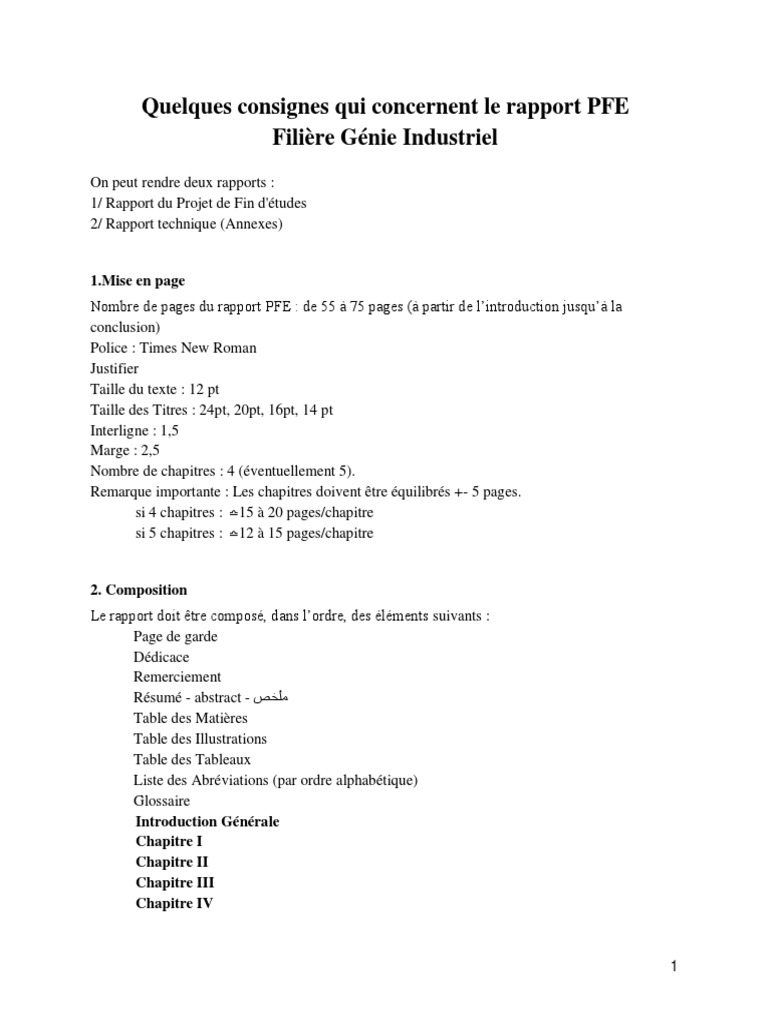 Quelques consignes qui concernent le rapport PFE
Filière Génie Industriel

On peut rendre deux rapports :
1/ Rapport du Projet de Fin d'études
2/ Rapport technique (Annexes)

1.Mise en page

Nombre de pages du rapport PFE : de 55 à 75 pages (à partir de l'introduction jusqu'à la conclusion)
Police : Times New Roman
Justifier
Taille du texte : 12 pt
Taille des Titres : 24pt, 20pt, 16pt, 14 pt
Interligne : 1,5
Marge : 2,5
Nombre de chapitres : 4 (éventuellement 5).
Remarque importante : Les chapitres doivent être équilibrés +- 5 pages.
si 4 chapitres : ≏15 à 20 pages/chapitre
si 5 chapitres : ≏12 à 15 pages/chapitre

2. Composition

Le rapport doit être composé, dans l'ordre, des éléments suivants :
Page de garde
Dédicace
Remerciement
Résumé - abstract - ملخص
Table des Matières
Table des Illustrations
Table des Tableaux
Liste des Abréviations (par ordre alphabétique)
Glossaire
Introduction Générale
Chapitre I
Chapitre II
Chapitre III
Chapitre IV

1